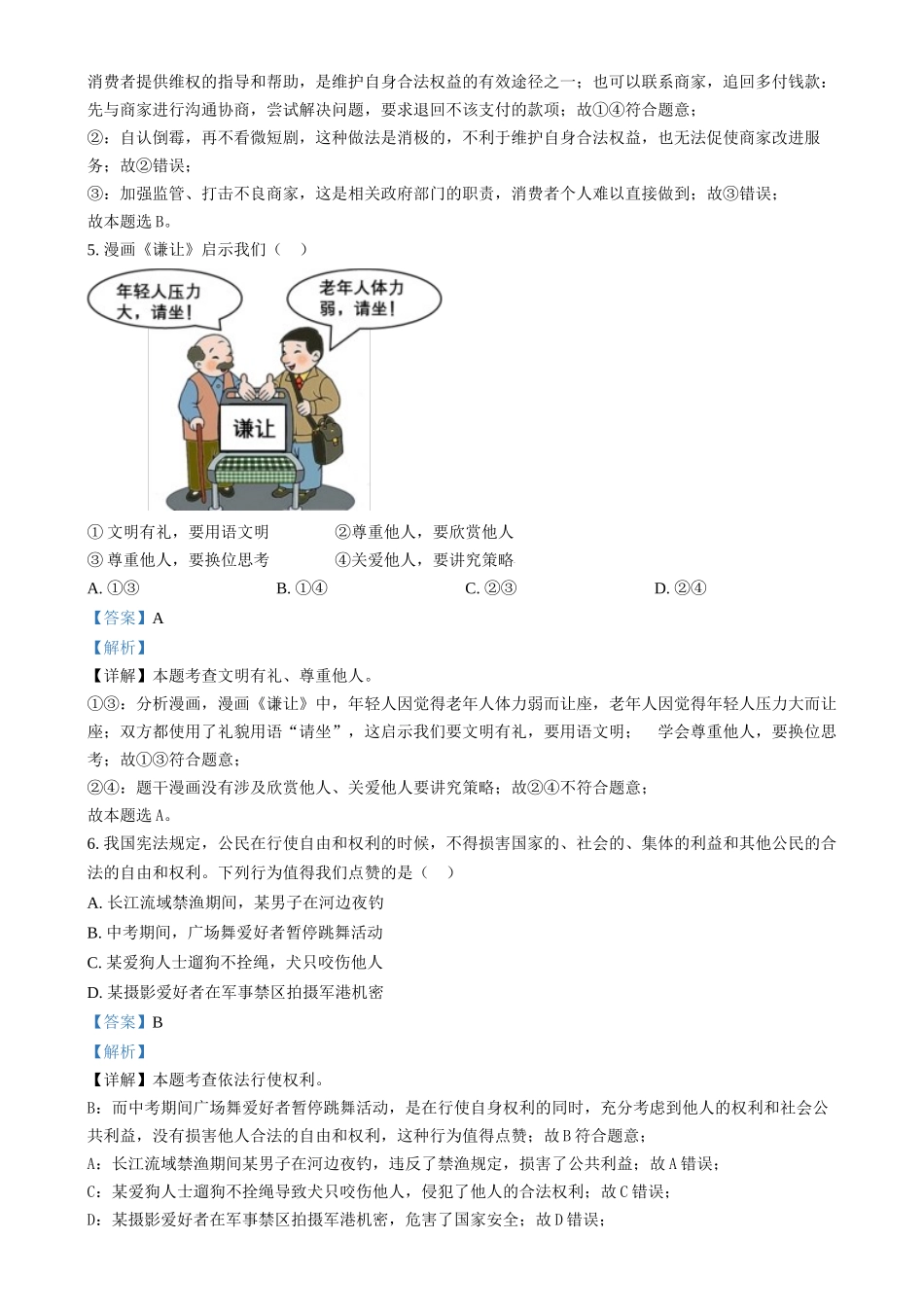 消费者提供维权的指导和帮助，是维护自身合法权益的有效途径之一；也可以联系商家，追回多付钱款：先与商家进行沟通协商，尝试解决问题，要求退回不该支付的款项；故①④符合题意；

②：自认倒霉，再不看微短剧，这种做法是消极的，不利于维护自身合法权益，也无法促使商家改进服务；故②错误；

③：加强监管、打击不良商家，这是相关政府部门的职责，消费者个人难以直接做到；故③错误；

故本题选 B。

5. 漫画《谦让》启示我们（　）

年轻人压力大，请坐！

老年人体力弱，请坐！

谦让

① 文明有礼，要用语文明　　②尊重他人，要欣赏他人

③ 尊重他人，要换位思考　　④关爱他人，要讲究策略

A. ①③　　B. ①④　　C. ②③　　D. ②④

【答案】A

【解析】

【详解】本题考查文明有礼、尊重他人。

①③：分析漫画，漫画《谦让》中，年轻人因觉得老年人体力弱而让座，老年人因觉得年轻人压力大而让座；双方都使用了礼貌用语“请坐”，这启示我们要文明有礼，要用语文明；　学会尊重他人，要换位思考；故①③符合题意；

②④：题干漫画没有涉及欣赏他人、关爱他人要讲究策略；故②④不符合题意；

故本题选 A。

6. 我国宪法规定，公民在行使自由和权利的时候，不得损害国家的、社会的、集体的利益和其他公民的合法的自由和权利。下列行为值得我们点赞的是（　）

A. 长江流域禁渔期间，某男子在河边夜钓

B. 中考期间，广场舞爱好者暂停跳舞活动

C. 某爱狗人士遛狗不拴绳，犬只咬伤他人

D. 某摄影爱好者在军事禁区拍摄军港机密

【答案】B

【解析】

【详解】本题考查依法行使权利。

B：而中考期间广场舞爱好者暂停跳舞活动，是在行使自身权利的同时，充分考虑到他人的权利和社会公共利益，没有损害他人合法的自由和权利，这种行为值得点赞；故 B 符合题意；

A：长江流域禁渔期间某男子在河边夜钓，违反了禁渔规定，损害了公共利益；故 A 错误；

C：某爱狗人士遛狗不拴绳导致犬只咬伤他人，侵犯了他人的合法权利；故 C 错误；

D：某摄影爱好者在军事禁区拍摄军港机密，危害了国家安全；故 D 错误；